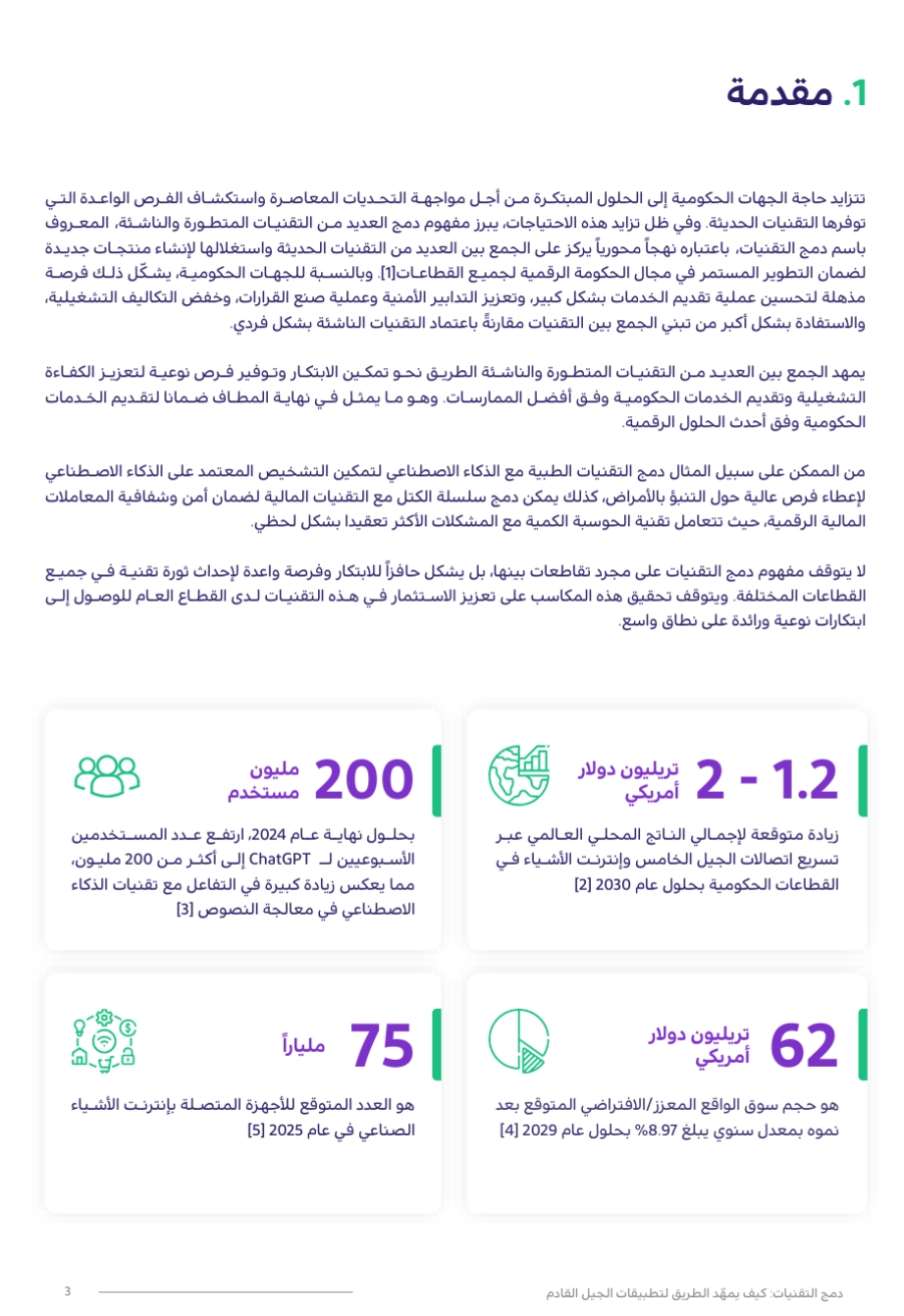 1. مقدمة

تتزايد حاجة الجهات الحكومية إلى الحلول المبتكرة من أجل مواجهة التحديات المعاصرة واستكشاف الفرص الواعدة التي توفرها التقنيات الحديثة. وفي ظل تزايد هذه الاحتياجات، يبرز مفهوم دمج العديد من التقنيات المتطورة والناشئة، المعروف باسم دمج التقنيات، باعتباره نهجاً محورياً يركز على الجمع بين العديد من التقنيات الحديثة واستغلالها لإنشاء منتجات جديدة لضمان التطوير المستمر في مجال الحكومة الرقمية لجميع القطاعات[1]. وبالنسبة للجهات الحكومية، يشكّل ذلك فرصة مذهلة لتحسين عملية تقديم الخدمات بشكل كبير، وتعزيز التدابير الأمنية وعملية صنع القرارات، وخفض التكاليف التشغيلية، والاستفادة بشكل أكبر من تبني الجمع بين التقنيات مقارنةً باعتماد التقنيات الناشئة بشكل فردي.

يمهد الجمع بين العديد من التقنيات المتطورة والناشئة الطريق نحو تمكين الابتكار وتوفير فرص نوعية لتعزيز الكفاءة التشغيلية وتقديم الخدمات الحكومية وفق أفضل الممارسات. وهو ما يمثل في نهاية المطاف ضمانا لتقديم الخدمات الحكومية وفق أحدث الحلول الرقمية.

من الممكن على سبيل المثال دمج التقنيات الطبية مع الذكاء الاصطناعي لتمكين التشخيص المعتمد على الذكاء الاصطناعي لإعطاء فرص عالية حول التنبؤ بالأمراض، كذلك يمكن دمج سلسلة الكتل مع التقنيات المالية لضمان أمن وشفافية المعاملات المالية الرقمية، حيث تتعامل تقنية الحوسبة الكمية مع المشكلات الأكثر تعقيدا بشكل لحظي.

لا يتوقف مفهوم دمج التقنيات على مجرد تقاطعات بينها، بل يشكل حافزاً للابتكار وفرصة واعدة لإحداث ثورة تقنية في جميع القطاعات المختلفة. ويتوقف تحقيق هذه المكاسب على تعزيز الاستثمار في هذه التقنيات لدى القطاع العام للوصول إلى ابتكارات نوعية ورائدة على نطاق واسع.

1.2 - 2 تريليون دولار أمريكي
زيادة متوقعة لإجمالي الناتج المحلي العالمي عبر تسريع اتصالات الجيل الخامس وإنترنت الأشياء في القطاعات الحكومية بحلول عام 2030 [2]

200 مليون مستخدم
بحلول نهاية عام 2024، ارتفع عدد المستخدمين الأسبوعيين لـ ChatGPT إلى أكثر من 200 مليون، مما يعكس زيادة كبيرة في التفاعل مع تقنيات الذكاء الاصطناعي في معالجة النصوص [3]

62 تريليون دولار أمريكي
هو حجم سوق الواقع المعزز/الافتراضي المتوقع بعد نموه بمعدل سنوي يبلغ 8.97% بحلول عام 2029 [4]

75 ملياراً
هو العدد المتوقع للأجهزة المتصلة بإنترنت الأشياء الصناعي في عام 2025 [5]

دمج التقنيات: كيف يمهّد الطريق لتطبيقات الجيل القادم
3